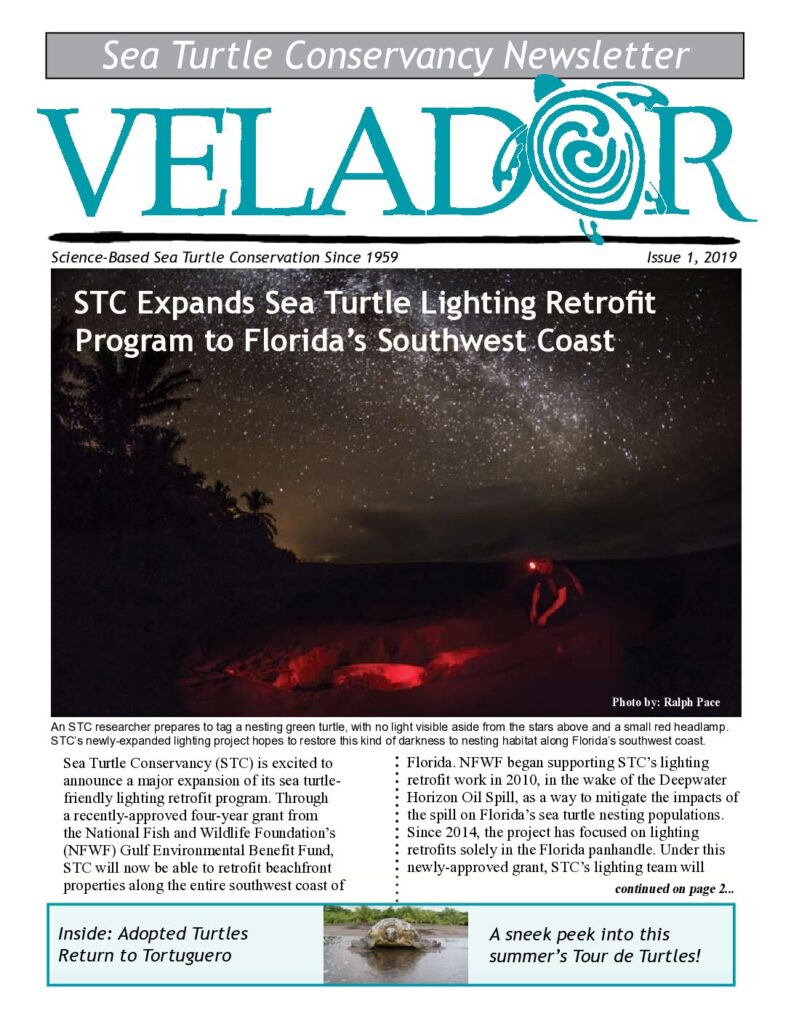 Sea Turtle Conservancy Newsletter

VELADOR

Science-Based Sea Turtle Conservation Since 1959

Issue 1, 2019

STC Expands Sea Turtle Lighting Retrofit Program to Florida's Southwest Coast

Photo by: Ralph Pace

An STC researcher prepares to tag a nesting green turtle, with no light visible aside from the stars above and a small red headlamp. STC's newly-expanded lighting project hopes to restore this kind of darkness to nesting habitat along Florida's southwest coast.

Sea Turtle Conservancy (STC) is excited to announce a major expansion of its sea turtle-friendly lighting retrofit program. Through a recently-approved four-year grant from the National Fish and Wildlife Foundation's (NFWF) Gulf Environmental Benefit Fund, STC will now be able to retrofit beachfront properties along the entire southwest coast of Florida. NFWF began supporting STC's lighting retrofit work in 2010, in the wake of the Deepwater Horizon Oil Spill, as a way to mitigate the impacts of the spill on Florida's sea turtle nesting populations. Since 2014, the project has focused on lighting retrofits solely in the Florida panhandle. Under this newly-approved grant, STC's lighting team will

continued on page 2...

Inside: Adopted Turtles Return to Tortuguero

A sneek peek into this summer's Tour de Turtles!